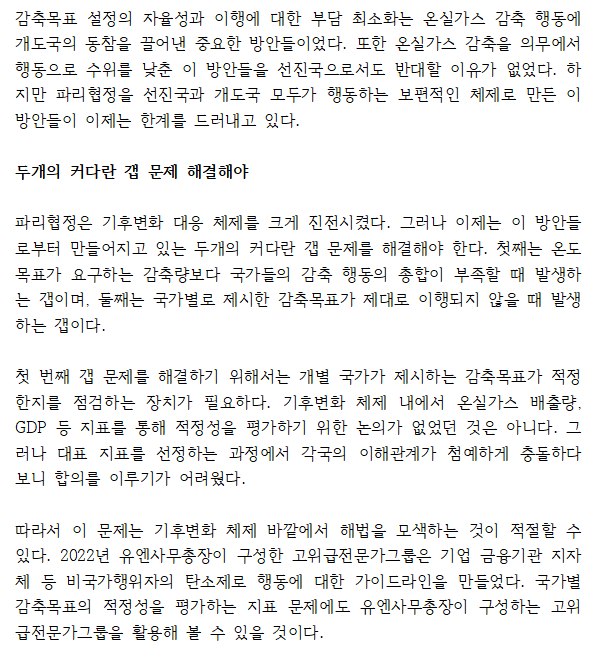 감축목표 설정의 자율성과 이행에 대한 부담 최소화는 온실가스 감축 행동에 개도국의 동참을 끌어낸 중요한 방안들이었다. 또한 온실가스 감축을 의무에서 행동으로 수위를 낮춘 이 방안들을 선진국으로서도 반대할 이유가 없었다. 하지만 파리협정을 선진국과 개도국 모두가 행동하는 보편적인 체제로 만든 이 방안들이 이제는 한계를 드러내고 있다.

두개의 커다란 갭 문제 해결해야

파리협정은 기후변화 대응 체제를 크게 진전시켰다. 그러나 이제는 이 방안들로부터 만들어지고 있는 두개의 커다란 갭 문제를 해결해야 한다. 첫째는 온도목표가 요구하는 감축량보다 국가들의 감축 행동의 총합이 부족할 때 발생하는 갭이며, 둘째는 국가별로 제시한 감축목표가 제대로 이행되지 않을 때 발생하는 갭이다.

첫 번째 갭 문제를 해결하기 위해서는 개별 국가가 제시하는 감축목표가 적정한지를 점검하는 장치가 필요하다. 기후변화 체제 내에서 온실가스 배출량, GDP 등 지표를 통해 적정성을 평가하기 위한 논의가 없었던 것은 아니다. 그러나 대표 지표를 선정하는 과정에서 각국의 이해관계가 첨예하게 충돌하다 보니 합의를 이루기가 어려웠다.

따라서 이 문제는 기후변화 체제 바깥에서 해법을 모색하는 것이 적절할 수 있다. 2022년 유엔사무총장이 구성한 고위급전문가그룹은 기업 금융기관 지자체 등 비국가행위자의 탄소제로 행동에 대한 가이드라인을 만들었다. 국가별 감축목표의 적정성을 평가하는 지표 문제에도 유엔사무총장이 구성하는 고위급전문가그룹을 활용해 볼 수 있을 것이다.